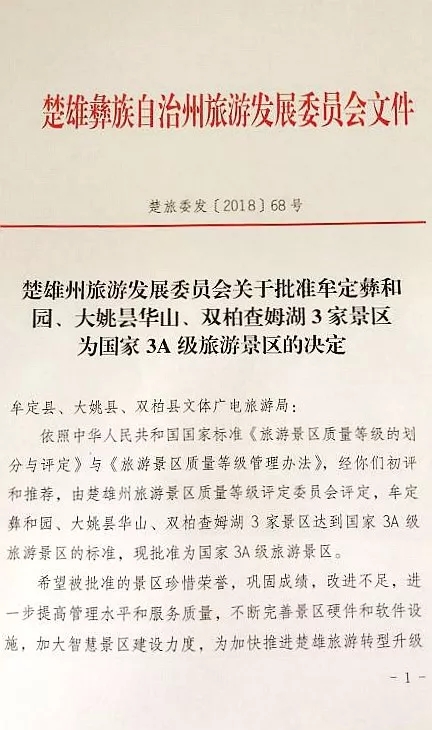 楚雄彝族自治州旅游发展委员会文件

楚旅委发〔2018〕68号

楚雄州旅游发展委员会关于批准牟定彝和园、大姚县华山、双柏查姆湖3家景区为国家3A级旅游景区的决定

牟定县、大姚县、双柏县文体广电旅游局：

依照中华人民共和国国家标准《旅游景区质量等级的划分与评定》与《旅游景区质量等级管理办法》，经你们初评和推荐，由楚雄州旅游景区质量等级评定委员会评定，牟定彝和园、大姚县华山、双柏查姆湖3家景区达到国家3A级旅游景区的标准，现批准为国家3A级旅游景区。

希望被批准的景区珍惜荣誉，巩固成绩，改进不足，进一步提高管理水平和服务质量，不断完善景区硬件和软件设施，加大智慧景区建设力度，为加快推进楚雄旅游转型升级

-1-